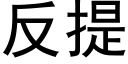 反提